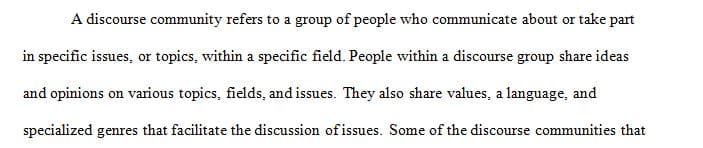 A discourse community refers to a group of people who communicate about or take part in specific issues, or topics, within a specific field. People within a discourse group share ideas and opinions on various topics, fields, and issues. They also share values, a language, and specialized genres that facilitate the discussion of issues. Some of the discourse communities that